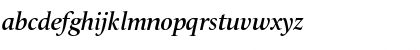 abcdefghijklmnopqrstuvwxyz